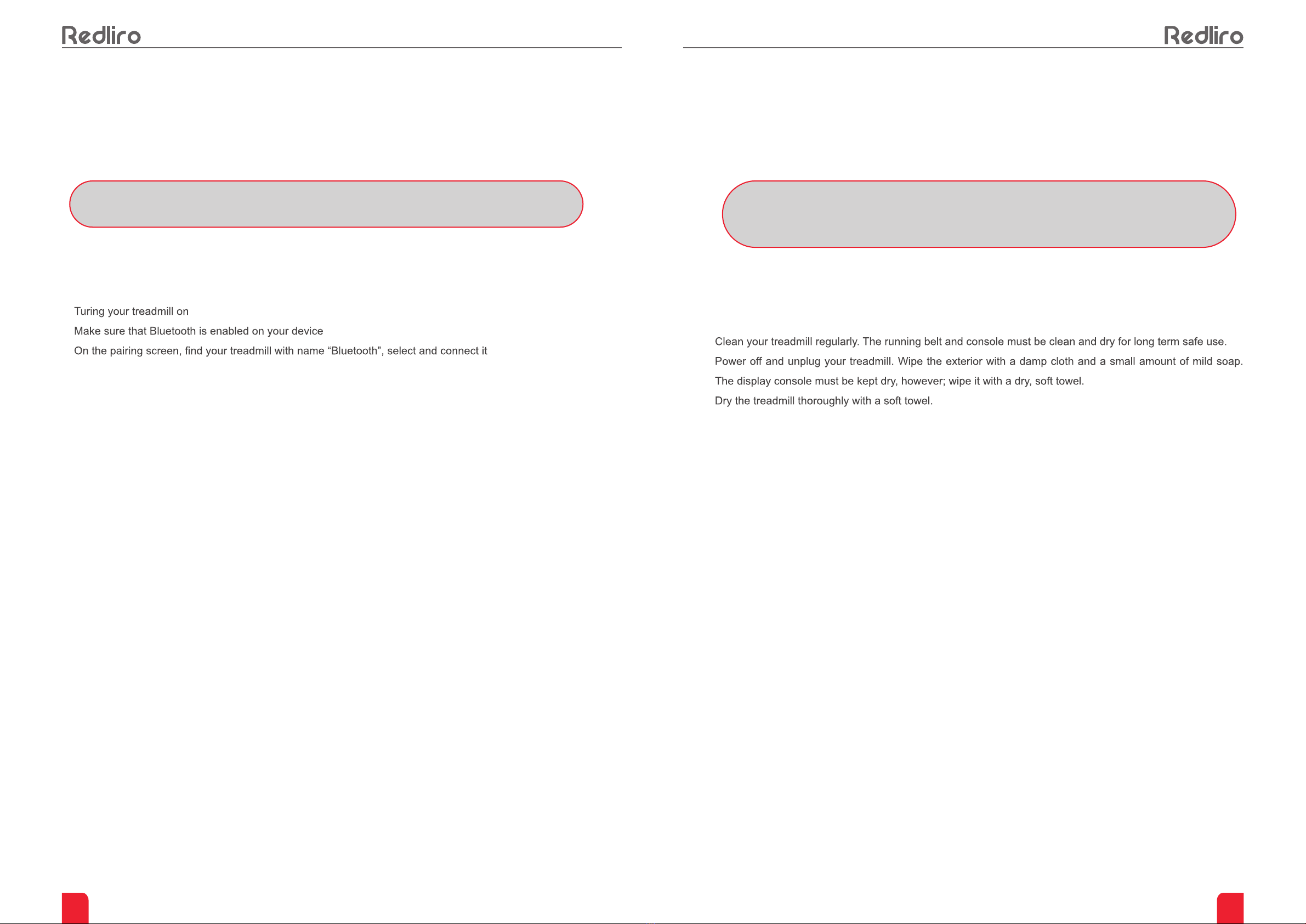 Redliro

Turing your treadmill on

Make sure that Bluetooth is enabled on your device

On the pairing screen, find your treadmill with name "Bluetooth", select and connect it

Redliro

Clean your treadmill regularly. The running belt and console must be clean and dry for long term safe use.

Power off and unplug your treadmill. Wipe the exterior with a damp cloth and a small amount of mild soap.

The display console must be kept dry, however; wipe it with a dry, soft towel.

Dry the treadmill thoroughly with a soft towel.